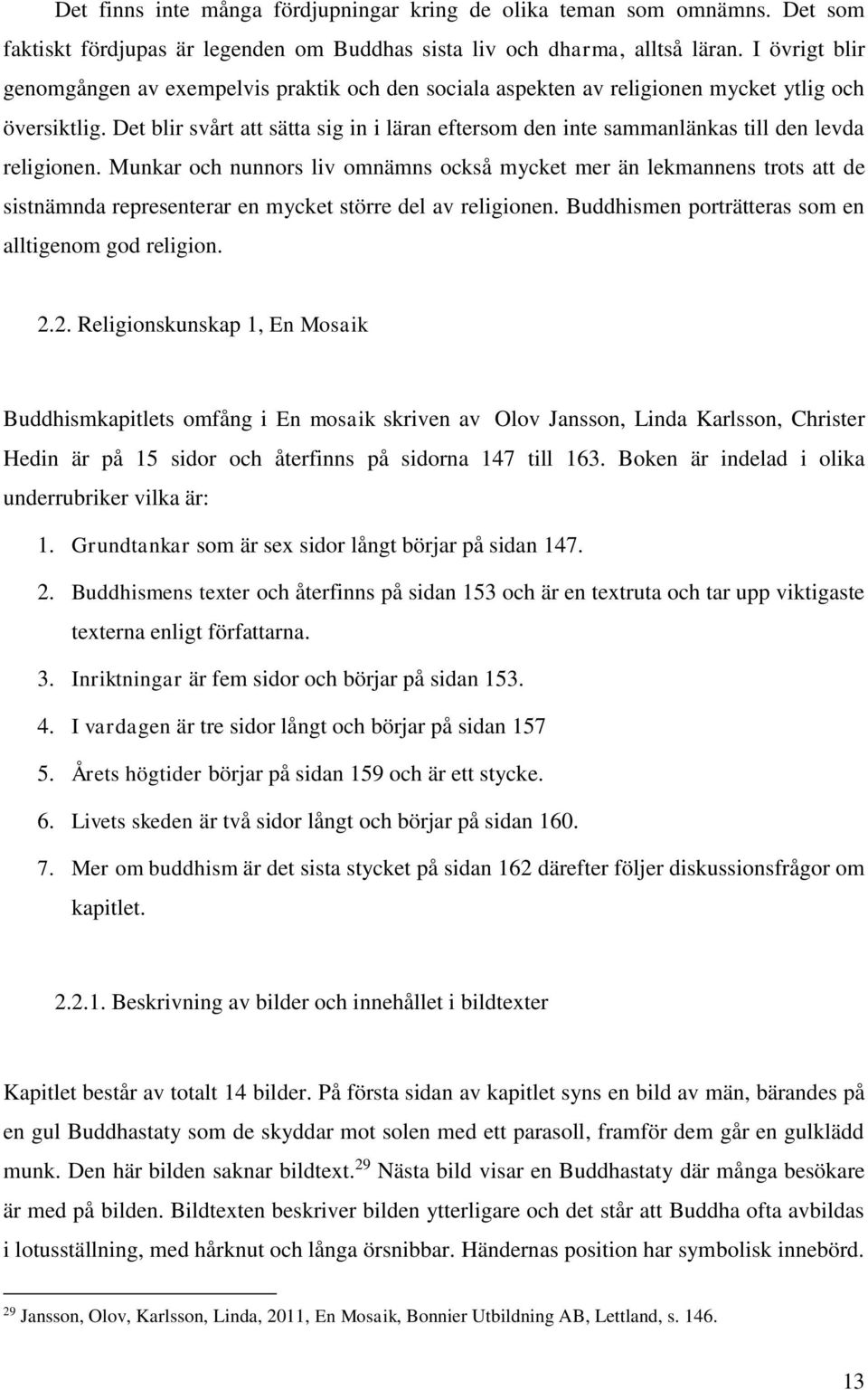 Det finns inte många fördjupningar kring de olika teman som omnämns. Det som faktiskt fördjupas är legenden om Buddhas sista liv och dharma, alltså läran. I övrigt blir genomgången av exempelvis praktik och den sociala aspekten av religionen mycket ytlig och översiktlig. Det blir svårt att sätta sig in i läran eftersom den inte sammanlänkas till den levda religionen. Munkar och nunnors liv omnämns också mycket mer än lekmannens trots att de sistnämnda representerar en mycket större del av religionen. Buddhismen porträtteras som en alltigenom god religion.

2.2. Religionskunskap 1, En Mosaik

Buddhismkapitlets omfång i En mosaik skriven av Olov Jansson, Linda Karlsson, Christer Hedin är på 15 sidor och återfinns på sidorna 147 till 163. Boken är indelad i olika underrubriker vilka är:

1. Grundtankar som är sex sidor långt börjar på sidan 147.
2. Buddhismens texter och återfinns på sidan 153 och är en textruta och tar upp viktigaste texterna enligt författarna.
3. Inriktningar är fem sidor och börjar på sidan 153.
4. I vardagen är tre sidor långt och börjar på sidan 157
5. Årets högtider börjar på sidan 159 och är ett stycke.
6. Livets skeden är två sidor långt och börjar på sidan 160.
7. Mer om buddhism är det sista stycket på sidan 162 därefter följer diskussionsfrågor om kapitlet.

2.2.1. Beskrivning av bilder och innehållet i bildtexter

Kapitlet består av totalt 14 bilder. På första sidan av kapitlet syns en bild av män, bärandes på en gul Buddhastaty som de skyddar mot solen med ett parasoll, framför dem går en gulklädd munk. Den här bilden saknar bildtext.$^{29}$ Nästa bild visar en Buddhastaty där många besökare är med på bilden. Bildtexten beskriver bilden ytterligare och det står att Buddha ofta avbildas i lotusställning, med hårknut och långa örsnibbar. Händernas position har symbolisk innebörd.

$^{29}$ Jansson, Olov, Karlsson, Linda, 2011, En Mosaik, Bonnier Utbildning AB, Lettland, s. 146.

13